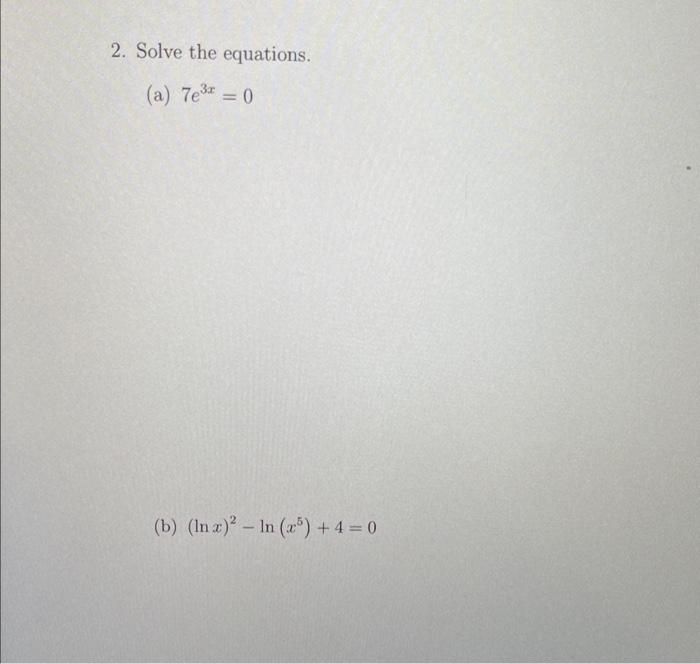 2. Solve the equations.

(a) $7e^{3x} = 0$

(b) $(\ln x)^2 - \ln(x^5) + 4 = 0$